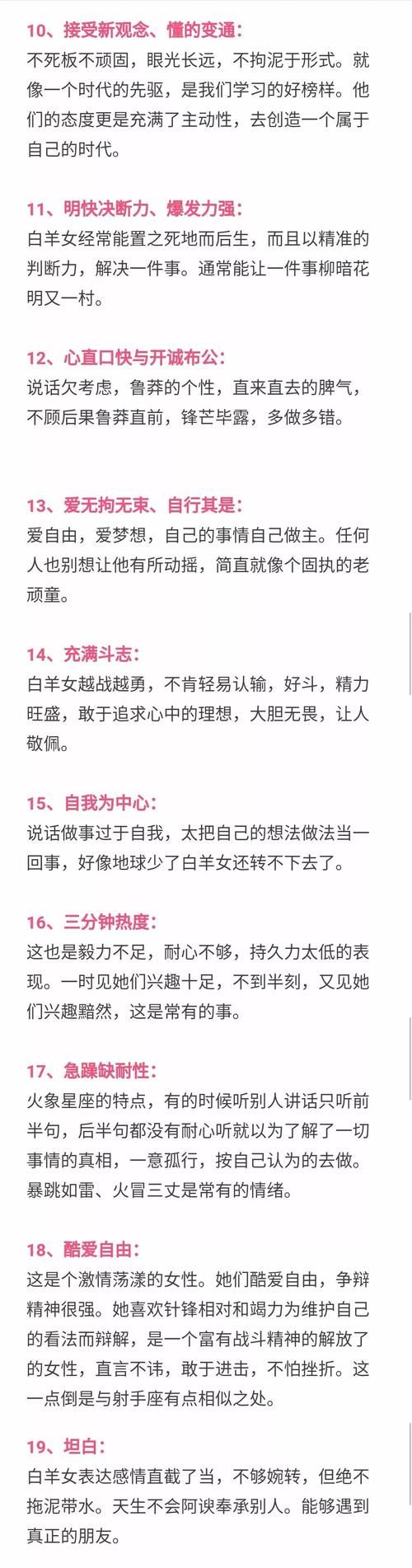 10、接受新观念、懂的变通：
不死板不顽固，眼光长远，不拘泥于形式。就像一个时代的先驱，是我们学习的好榜样。他们的态度更是充满了主动性，去创造一个属于自己的时代。

11、明快决断力、爆发力强：
白羊女经常能置之死地而后生，而且以精准的判断力，解决一件事。通常能让一件事柳暗花明又一村。

12、心直口快与开诚布公：
说话欠考虑，鲁莽的个性，直来直去的脾气，不顾后果鲁莽直前，锋芒毕露，多做多错。

13、爱无拘无束、自行其是：
爱自由，爱梦想，自己的事情自己做主。任何人也别想让他有所动摇，简直就像个固执的老顽童。

14、充满斗志：
白羊女越战越勇，不肯轻易认输，好斗，精力旺盛，敢于追求心中的理想，大胆无畏，让人敬佩。

15、自我为中心：
说话做事过于自我，太把自己的想法做法当一回事，好像地球少了白羊女还转不下去了。

16、三分钟热度：
这也是毅力不足，耐心不够，持久力太低的表现。一时见她们兴趣十足，不到半刻，又见她们兴趣黯然，这是常有的事。

17、急躁缺耐性：
火象星座的特点，有的时候听别人讲话只听前半句，后半句都没有耐心听就以为了解了一切事情的真相，一意孤行，按自己认为的去做。暴跳如雷、火冒三丈是常有的情绪。

18、酷爱自由：
这是个激情荡漾的女性。她们酷爱自由，争辩精神很强。她喜欢针锋相对和竭力为维护自己的看法而辩解，是一个富有战斗精神的解放了的女性，直言不讳，敢于进击，不怕挫折。这一点倒是与射手座有点相似之处。

19、坦白：
白羊女表达感情直截了当，不够婉转，但绝不拖泥带水。天生不会阿谀奉承别人。能够遇到真正的朋友。